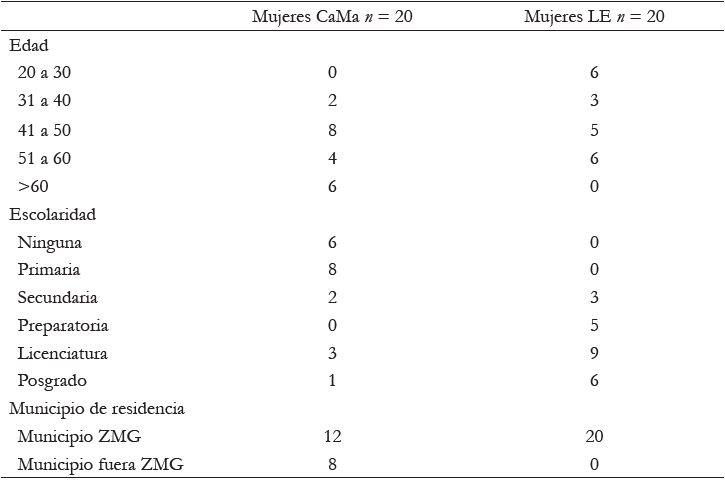 |  | Mujeres CaMa $n = 20$ | Mujeres LE $n = 20$ |
|---|---|---|
| Edad |  |  |
| 20 a 30 | 0 | 6 |
| 31 a 40 | 2 | 3 |
| 41 a 50 | 8 | 5 |
| 51 a 60 | 4 | 6 |
| >60 | 6 | 0 |
| Escolaridad |  |  |
| Ninguna | 6 | 0 |
| Primaria | 8 | 0 |
| Secundaria | 2 | 3 |
| Preparatoria | 0 | 5 |
| Licenciatura | 3 | 9 |
| Posgrado | 1 | 6 |
| Municipio de residencia |  |  |
| Municipio ZMG | 12 | 20 |
| Municipio fuera ZMG | 8 | 0 |